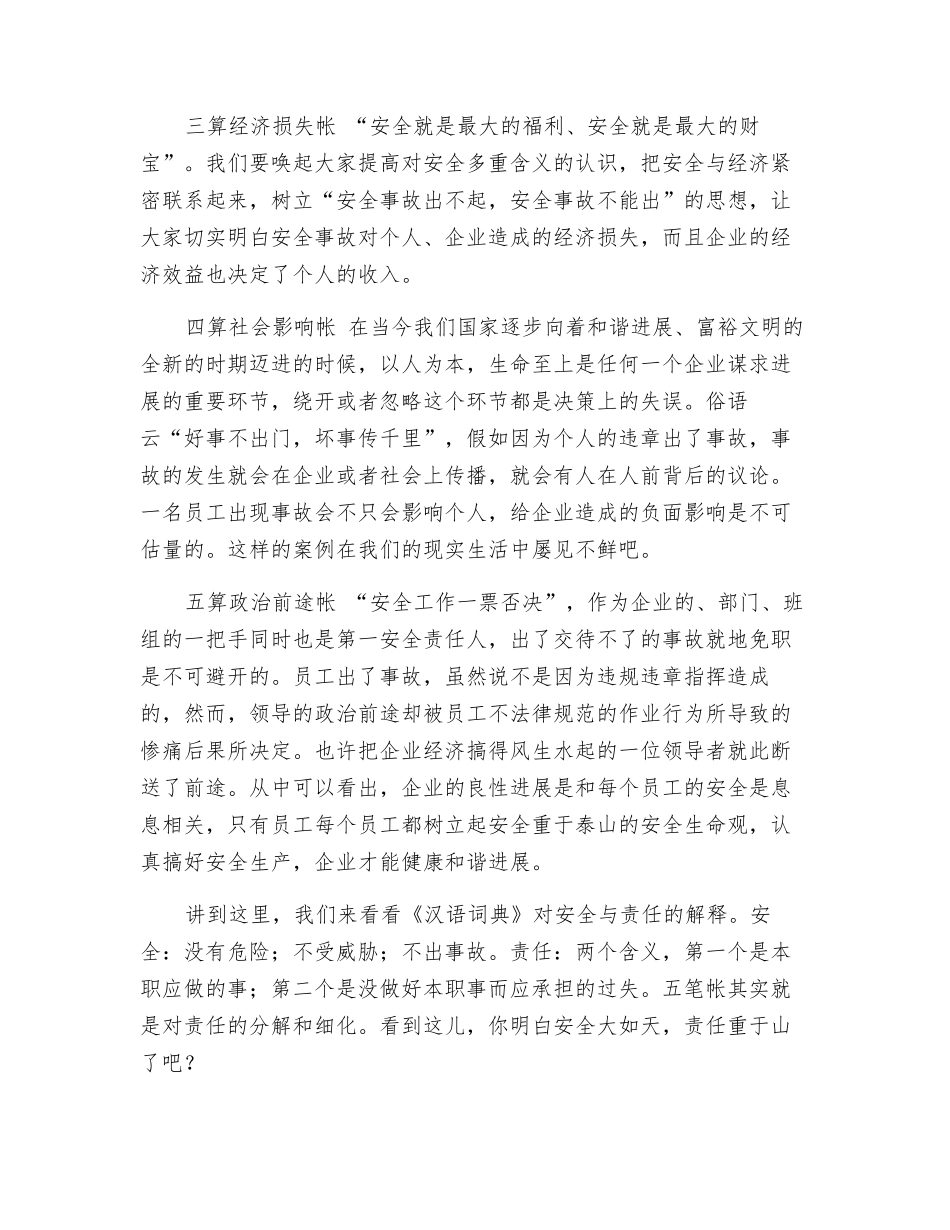 三算经济损失帐 “安全就是最大的福利、安全就是最大的财宝”。我们要唤起大家提高对安全多重含义的认识，把安全与经济紧密联系起来，树立“安全事故出不起，安全事故不能出”的思想，让大家切实明白安全事故对个人、企业造成的经济损失，而且企业的经济效益也决定了个人的收入。

四算社会影响帐 在当今我们国家逐步向着和谐进展、富裕文明的全新的时期迈进的时候，以人为本，生命至上是任何一个企业谋求进展的重要环节，绕开或者忽略这个环节都是决策上的失误。俗语云“好事不出门，坏事传千里”，假如因为个人的违章出了事故，事故的发生就会在企业或者社会上传播，就会有人在人前背后的议论。一名员工出现事故会不只会影响个人，给企业造成的负面影响是不可估量的。这样的案例在我们的现实生活中屡见不鲜吧。

五算政治前途帐 “安全工作一票否决”，作为企业的、部门、班组的一把手同时也是第一安全责任人，出了交待不了的事故就地免职是不可避开的。员工出了事故，虽然说不是因为违规违章指挥造成的，然而，领导的政治前途却被员工不法律规范的作业行为所导致的惨痛后果所决定。也许把企业经济搞得风生水起的一位领导者就此断送了前途。从中可以看出，企业的良性进展是和每个员工的安全是息息相关，只有员工每个员工都树立起安全重于泰山的安全生命观，认真搞好安全生产，企业才能健康和谐进展。

讲到这里，我们来看看《汉语词典》对安全与责任的解释。安全：没有危险；不受威胁；不出事故。责任：两个含义，第一个是本职应做的事；第二个是没做好本职事而应承担的过失。五笔帐其实就是对责任的分解和细化。看到这儿，你明白安全大如天，责任重于山了吧？